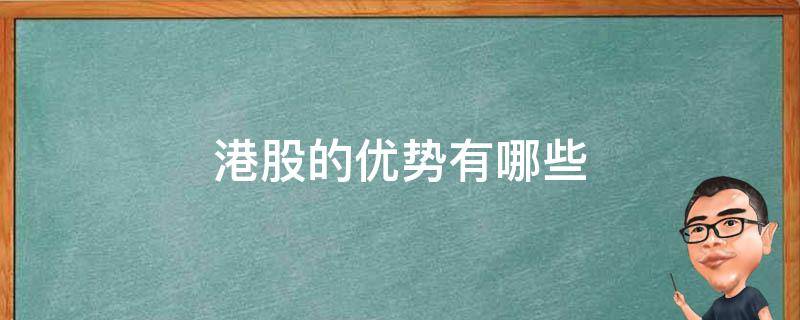 港股的优势有哪些